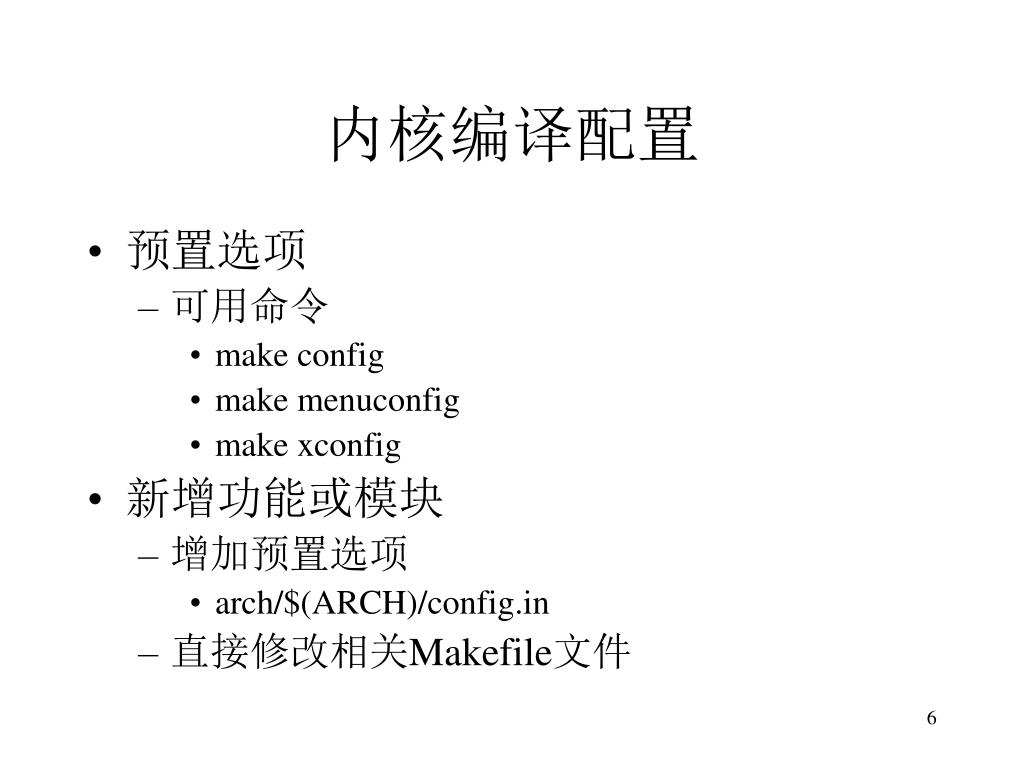 内核编译配置

• 预置选项
– 可用命令
• make config
• make menuconfig
• make xconfig

• 新增功能或模块
– 增加预置选项
• arch/$(ARCH)/config.in
– 直接修改相关Makefile文件

6